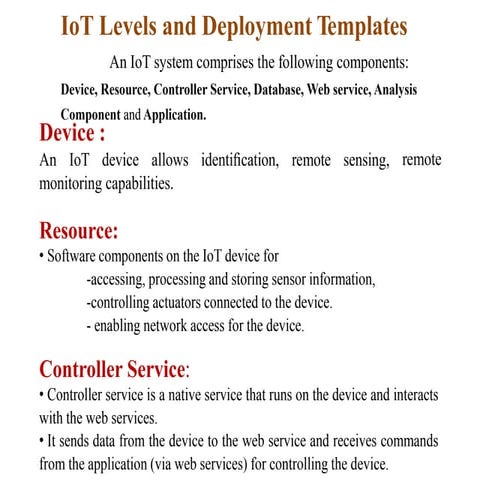 IoT Levels and Deployment Templates

An IoT system comprises the following components: Device, Resource, Controller Service, Database, Web service, Analysis Component and Application.

Device :

An IoT device allows identification, remote sensing, remote monitoring capabilities.

Resource:

• Software components on the IoT device for
-accessing, processing and storing sensor information,
-controlling actuators connected to the device.
- enabling network access for the device.

Controller Service:

• Controller service is a native service that runs on the device and interacts with the web services.
• It sends data from the device to the web service and receives commands from the application (via web services) for controlling the device.